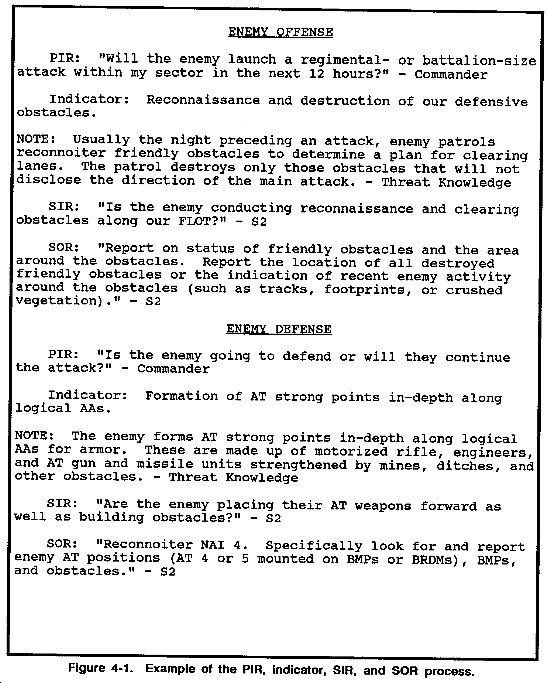 ENEMY OFFENSE

PIR: "Will the enemy launch a regimental- or battalion-size attack within my sector in the next 12 hours?" - Commander

Indicator: Reconnaissance and destruction of our defensive obstacles.

NOTE: Usually the night preceding an attack, enemy patrols reconnoiter friendly obstacles to determine a plan for clearing lanes. The patrol destroys only those obstacles that will not disclose the direction of the main attack. - Threat Knowledge

SIR: "Is the enemy conducting reconnaissance and clearing obstacles along our FLOT?" - S2

SOR: "Report on status of friendly obstacles and the area around the obstacles. Report the location of all destroyed friendly obstacles or the indication of recent enemy activity around the obstacles (such as tracks, footprints, or crushed vegetation)." - S2

ENEMY DEFENSE

PIR: "Is the enemy going to defend or will they continue the attack?" - Commander

Indicator: Formation of AT strong points in-depth along logical AAs.

NOTE: The enemy forms AT strong points in-depth along logical AAs for armor. These are made up of motorized rifle, engineers, and AT gun and missile units strengthened by mines, ditches, and other obstacles. - Threat Knowledge

SIR: "Are the enemy placing their AT weapons forward as well as building obstacles?" - S2

SOR: "Reconnoiter NAI 4. Specifically look for and report enemy AT positions (AT 4 or 5 mounted on BMPs or BRDMs), BMPs, and obstacles." - S2

Figure 4-1. Example of the PIR, indicator, SIR, and SOR process.